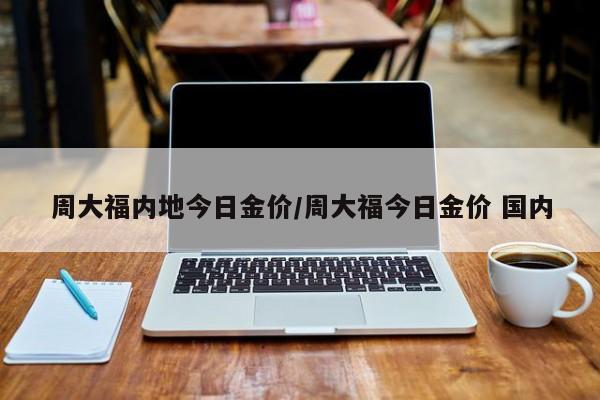 周大福内地今日金价/周大福今日金价 国内